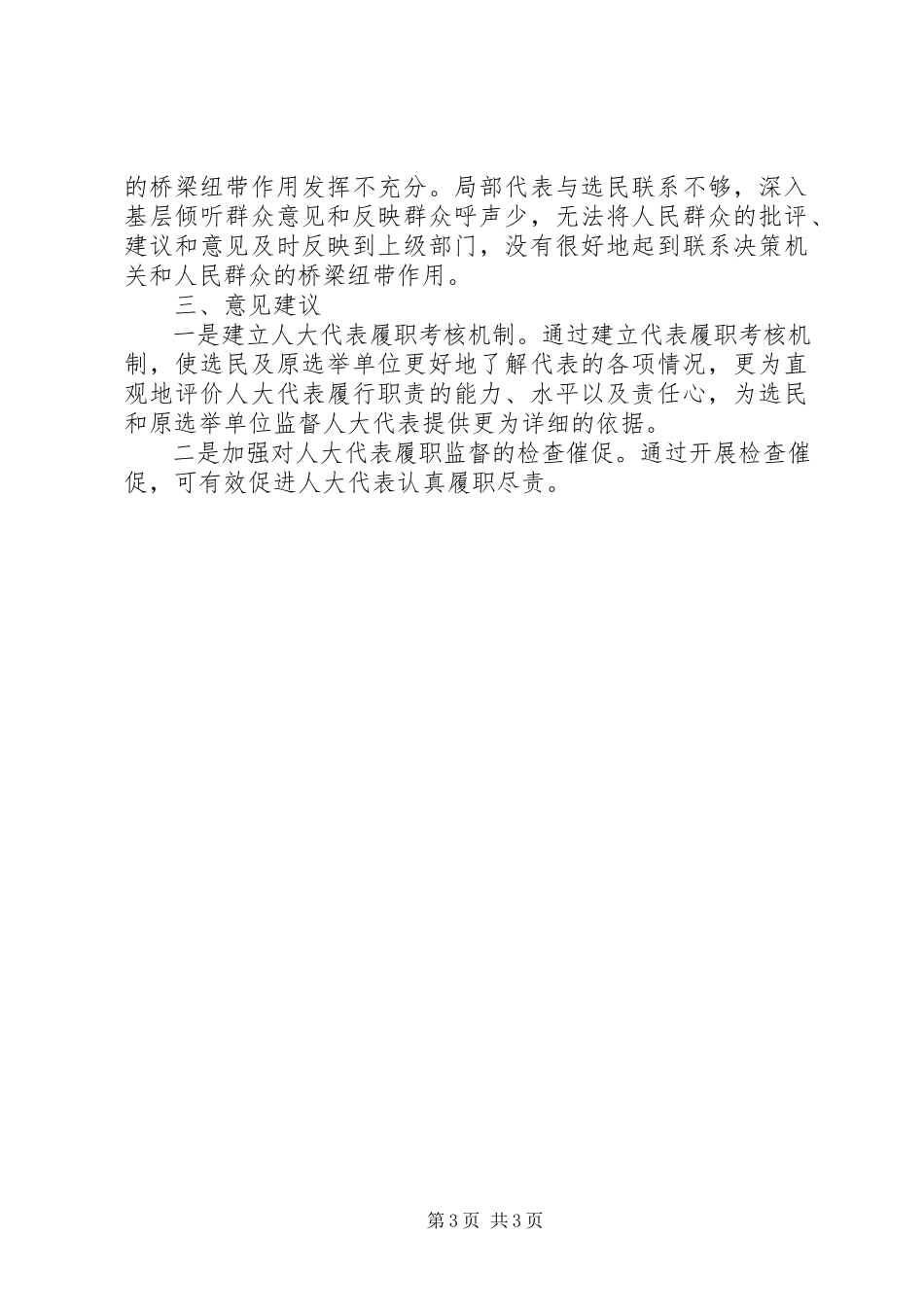 的桥梁纽带作用发挥不充分。局部代表与选民联系不够，深入基层倾听群众意见和反映群众呼声少，无法将人民群众的批评、建议和意见及时反映到上级部门，没有很好地起到联系决策机关和人民群众的桥梁纽带作用。

三、意见建议

一是建立人大代表履职考核机制。通过建立代表履职考核机制，使选民及原选举单位更好地了解代表的各项情况，更为直观地评价人大代表履行职责的能力、水平以及责任心，为选民和原选举单位监督人大代表提供更为详细的依据。

二是加强对人大代表履职监督的检查催促。通过开展检查催促，可有效促进人大代表认真履职尽责。

第3页 共3页